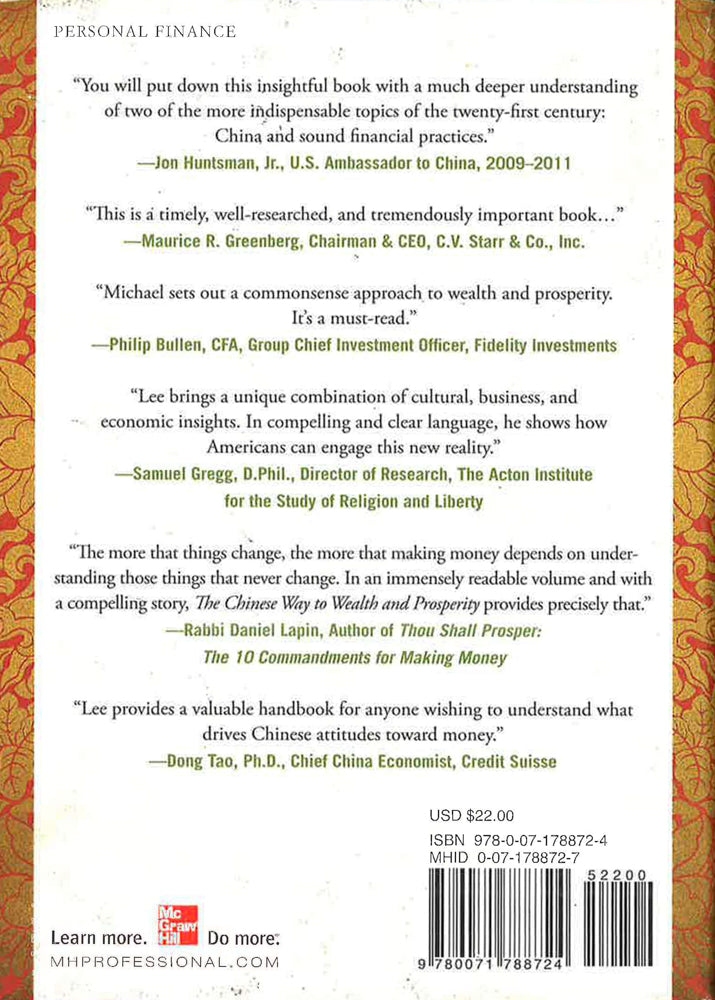 PERSONAL FINANCE

"You will put down this insightful book with a much deeper understanding of two of the more indispensable topics of the twenty-first century: China and sound financial practices."
—Jon Huntsman, Jr., U.S. Ambassador to China, 2009–2011

"This is a timely, well-researched, and tremendously important book..."
—Maurice R. Greenberg, Chairman & CEO, C.V. Starr & Co., Inc.

"Michael sets out a commonsense approach to wealth and prosperity. It's a must-read."
—Philip Bullen, CFA, Group Chief Investment Officer, Fidelity Investments

"Lee brings a unique combination of cultural, business, and economic insights. In compelling and clear language, he shows how Americans can engage this new reality."
—Samuel Gregg, D.Phil., Director of Research, The Acton Institute for the Study of Religion and Liberty

"The more that things change, the more that making money depends on understanding those things that never change. In an immensely readable volume and with a compelling story, The Chinese Way to Wealth and Prosperity provides precisely that."
—Rabbi Daniel Lapin, Author of Thou Shall Prosper: The 10 Commandments for Making Money

"Lee provides a valuable handbook for anyone wishing to understand what drives Chinese attitudes toward money."
—Dong Tao, Ph.D., Chief China Economist, Credit Suisse

USD $22.00
ISBN 978-0-07-178872-4
MHID 0-07-178872-7

52200

9 780071 788724

Learn more. Mc Graw Hill Do more.
MHPROFESSIONAL.COM